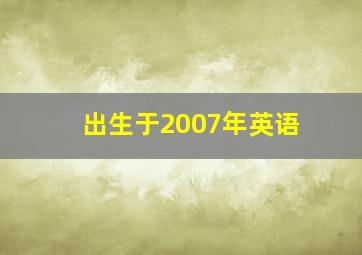 出生于2007年英语